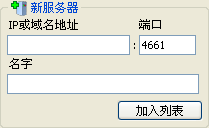 新服务器

IP或域名地址

端口

:

4661

名字

加入列表